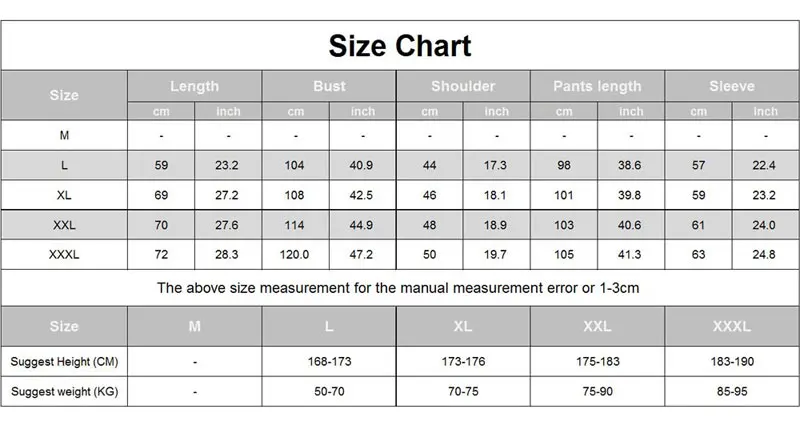 Size Chart

| Size | Length cm | Length inch | Bust cm | Bust inch | Shoulder cm | Shoulder inch | Pants length cm | Pants length inch | Sleeve cm | Sleeve inch |
|---|---|---|---|---|---|---|---|---|---|---|
| M | - | - | - | - | - | - | - | - | - | - |
| L | 59 | 23.2 | 104 | 40.9 | 44 | 17.3 | 98 | 38.6 | 57 | 22.4 |
| XL | 69 | 27.2 | 108 | 42.5 | 46 | 18.1 | 101 | 39.8 | 59 | 23.2 |
| XXL | 70 | 27.6 | 114 | 44.9 | 48 | 18.9 | 103 | 40.6 | 61 | 24.0 |
| XXXL | 72 | 28.3 | 120.0 | 47.2 | 50 | 19.7 | 105 | 41.3 | 63 | 24.8 |

The above size measurement for the manual measurement error or 1-3cm

| Size | M | L | XL | XXL | XXXL |
|---|---|---|---|---|---|
| Suggest Height (CM) | - | 168-173 | 173-176 | 175-183 | 183-190 |
| Suggest weight (KG) | - | 50-70 | 70-75 | 75-90 | 85-95 |